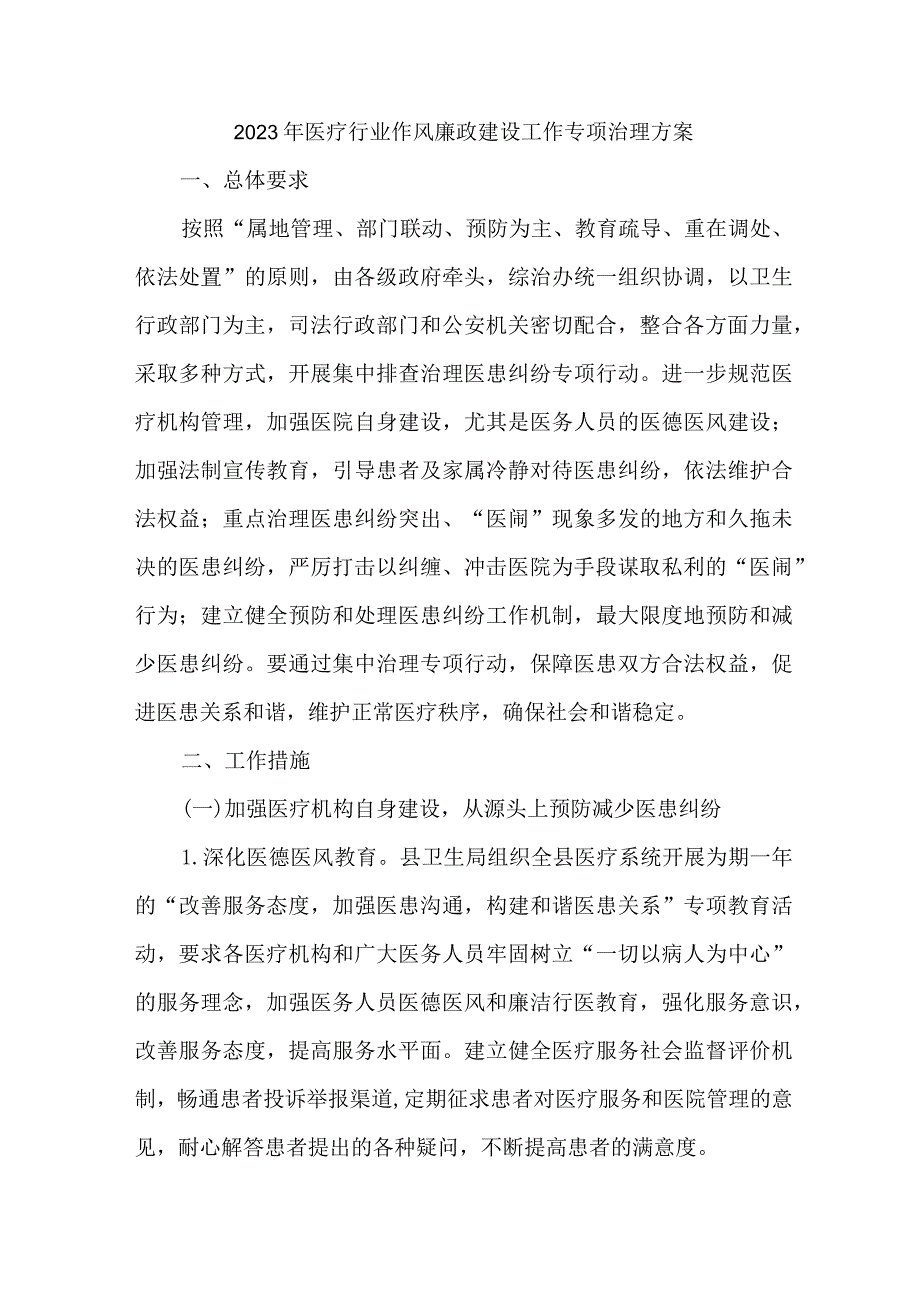 2023年医疗行业作风廉政建设工作专项治理方案

一、总体要求

按照“属地管理、部门联动、预防为主、教育疏导、重在调处、依法处置”的原则，由各级政府牵头，综治办统一组织协调，以卫生行政部门为主，司法行政部门和公安机关密切配合，整合各方面力量，采取多种方式，开展集中排查治理医患纠纷专项行动。进一步规范医疗机构管理，加强医院自身建设，尤其是医务人员的医德医风建设；加强法制宣传教育，引导患者及家属冷静对待医患纠纷，依法维护合法权益；重点治理医患纠纷突出、“医闹”现象多发的地方和久拖未决的医患纠纷，严厉打击以纠缠、冲击医院为手段谋取私利的“医闹”行为；建立健全预防和处理医患纠纷工作机制，最大限度地预防和减少医患纠纷。要通过集中治理专项行动，保障医患双方合法权益，促进医患关系和谐，维护正常医疗秩序，确保社会和谐稳定。

二、工作措施

(一)加强医疗机构自身建设，从源头上预防减少医患纠纷

1.深化医德医风教育。县卫生局组织全县医疗系统开展为期一年的“改善服务态度，加强医患沟通，构建和谐医患关系”专项教育活动，要求各医疗机构和广大医务人员牢固树立“一切以病人为中心”的服务理念，加强医务人员医德医风和廉洁行医教育，强化服务意识，改善服务态度，提高服务水平面。建立健全医疗服务社会监督评价机制，畅通患者投诉举报渠道,定期征求患者对医疗服务和医院管理的意见，耐心解答患者提出的各种疑问，不断提高患者的满意度。